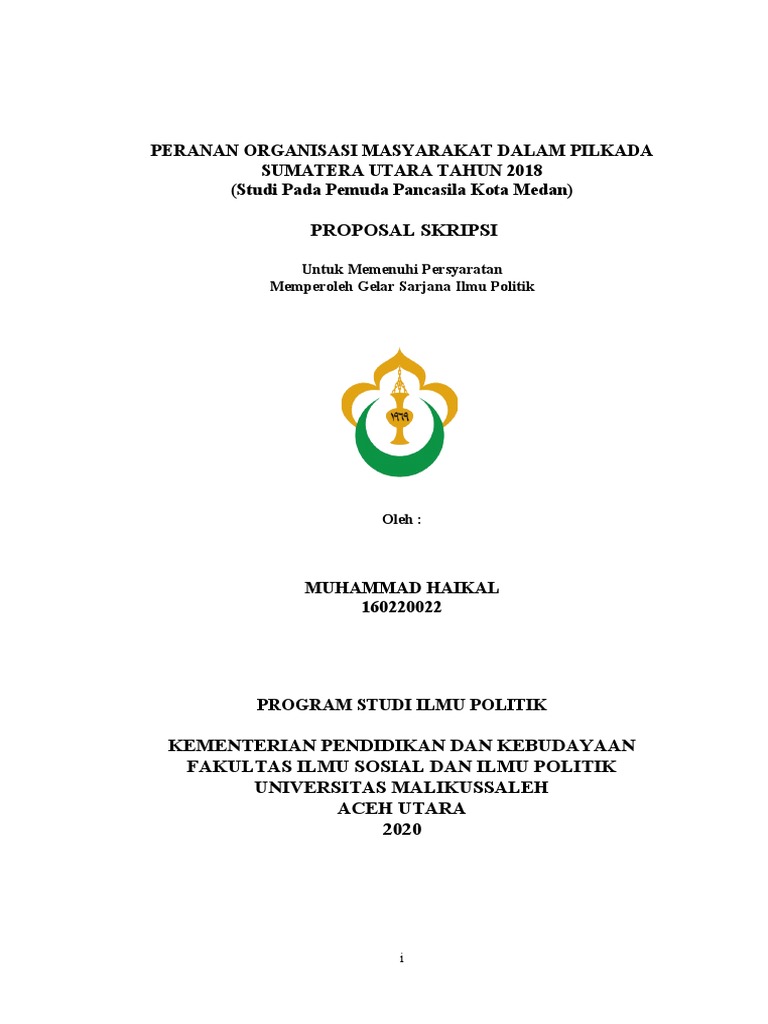 PERANAN ORGANISASI MASYARAKAT DALAM PILKADA SUMATERA UTARA TAHUN 2018
(Studi Pada Pemuda Pancasila Kota Medan)

PROPOSAL SKRIPSI

Untuk Memenuhi Persyaratan
Memperoleh Gelar Sarjana Ilmu Politik

١٩٦٩

Oleh :

MUHAMMAD HAIKAL
160220022

PROGRAM STUDI ILMU POLITIK

KEMENTERIAN PENDIDIKAN DAN KEBUDAYAAN
FAKULTAS ILMU SOSIAL DAN ILMU POLITIK
UNIVERSITAS MALIKUSSALEH
ACEH UTARA
2020

i